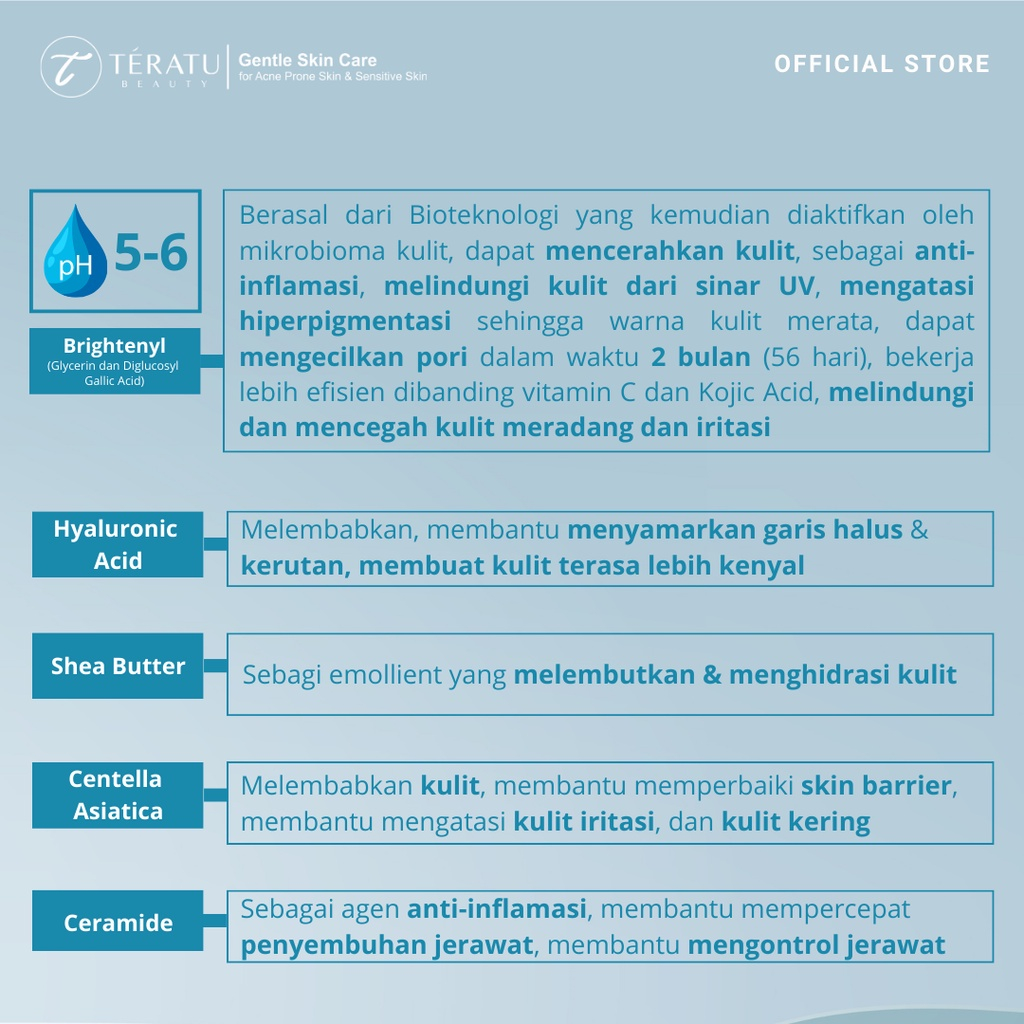 TÉRATU BEAUTY

Gentle Skin Care
for Acne Prone Skin & Sensitive Skin

OFFICIAL STORE

pH 5-6

Brightenyl
(Glycerin dan Diglucosyl Gallic Acid)

Berasal dari Bioteknologi yang kemudian diaktifkan oleh mikrobioma kulit, dapat mencerahkan kulit, sebagai anti-inflamasi, melindungi kulit dari sinar UV, mengatasi hiperpigmentasi sehingga warna kulit merata, dapat mengecilkan pori dalam waktu 2 bulan (56 hari), bekerja lebih efisien dibanding vitamin C dan Kojic Acid, melindungi dan mencegah kulit meradang dan iritasi

Hyaluronic Acid

Melembabkan, membantu menyamarkan garis halus & kerutan, membuat kulit terasa lebih kenyal

Shea Butter

Sebagi emollient yang melembutkan & menghidrasi kulit

Centella Asiatica

Melembabkan kulit, membantu memperbaiki skin barrier, membantu mengatasi kulit iritasi, dan kulit kering

Ceramide

Sebagai agen anti-inflamasi, membantu mempercepat penyembuhan jerawat, membantu mengontrol jerawat